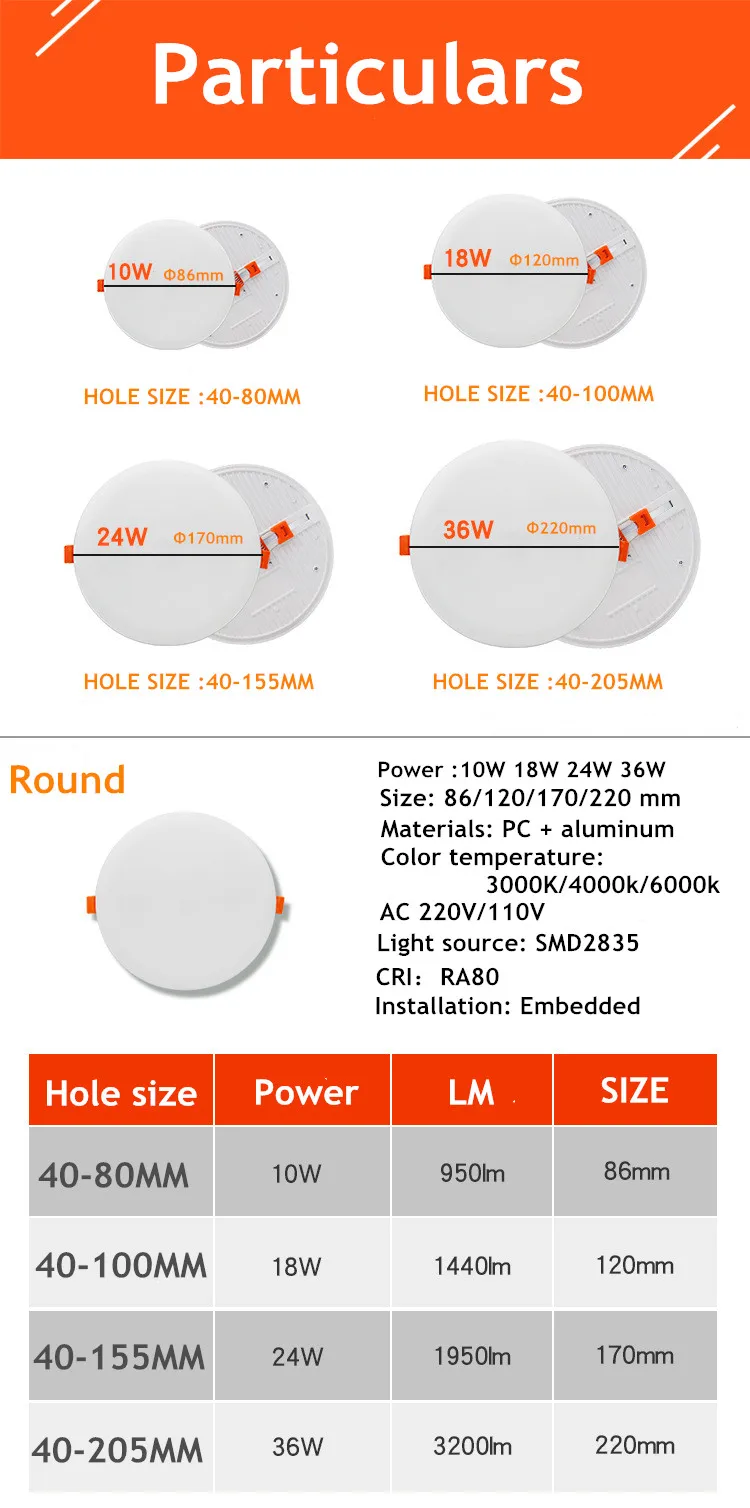 Particulars

10W Φ86mm

HOLE SIZE :40-80MM

18W Φ120mm

HOLE SIZE :40-100MM

24W Φ170mm

HOLE SIZE :40-155MM

36W Φ220mm

HOLE SIZE :40-205MM

Round

Power :10W 18W 24W 36W
Size: 86/120/170/220 mm
Materials: PC + aluminum
Color temperature:
3000K/4000k/6000k
AC 220V/110V
Light source: SMD2835
CRI: RA80
Installation: Embedded

| Hole size | Power | LM | SIZE |
|---|---|---|---|
| 40-80MM | 10W | 950lm | 86mm |
| 40-100MM | 18W | 1440lm | 120mm |
| 40-155MM | 24W | 1950lm | 170mm |
| 40-205MM | 36W | 3200lm | 220mm |